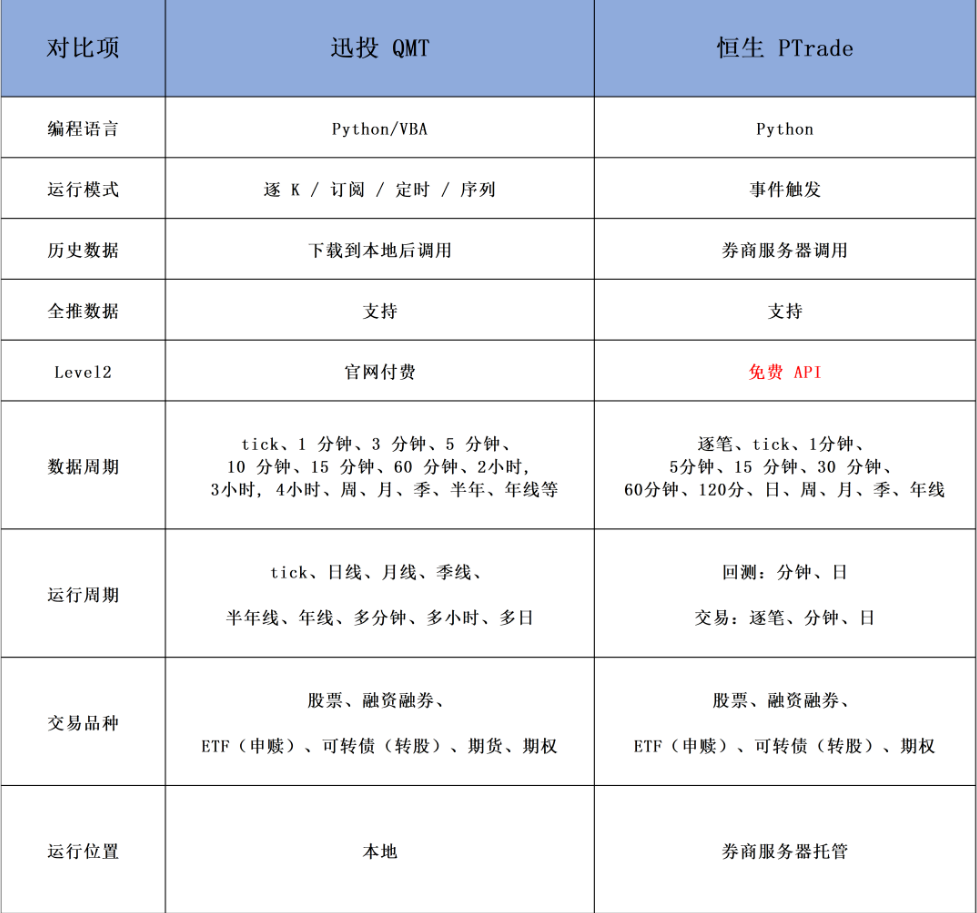 | 对比项 | 迅投 QMT | 恒生 PTrade |
|---|---|---|
| 编程语言 | Python/VBA | Python |
| 运行模式 | 逐 K / 订阅 / 定时 / 序列 | 事件触发 |
| 历史数据 | 下载到本地后调用 | 券商服务器调用 |
| 全推数据 | 支持 | 支持 |
| Level2 | 官网付费 | 免费 API |
| 数据周期 | tick、1 分钟、3 分钟、5 分钟、10 分钟、15 分钟、60 分钟、2小时, 3小时, 4小时、周、月、季、半年、年线等 | 逐笔、tick、1分钟、5分钟、15 分钟、30 分钟、60分钟、120分、日、周、月、季、年线 |
| 运行周期 | tick、日线、月线、季线、半年线、年线、多分钟、多小时、多日 | 回测：分钟、日 交易：逐笔、分钟、日 |
| 交易品种 | 股票、融资融券、ETF（申赎）、可转债（转股）、期货、期权 | 股票、融资融券、ETF（申赎）、可转债（转股）、期权 |
| 运行位置 | 本地 | 券商服务器托管 |